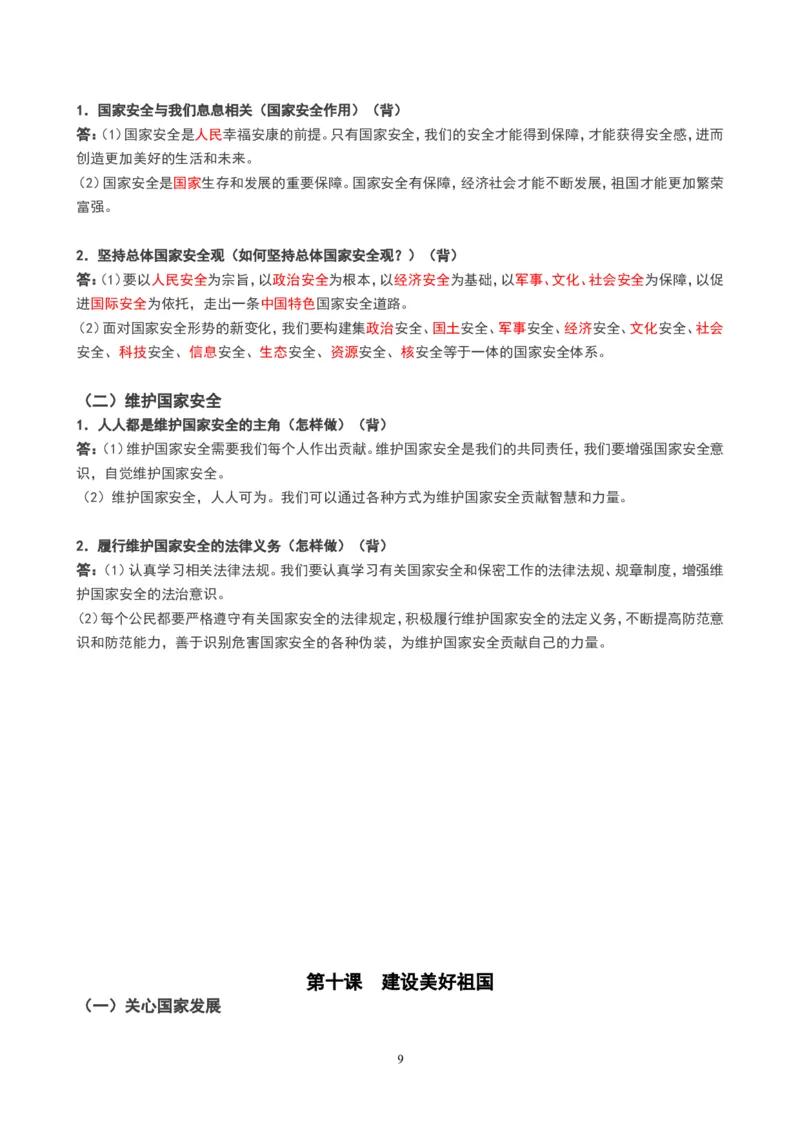 1．国家安全与我们息息相关（国家安全作用）（背）

答：(1)国家安全是人民幸福安康的前提。只有国家安全，我们的安全才能得到保障，才能获得安全感，进而创造更加美好的生活和未来。

(2)国家安全是国家生存和发展的重要保障。国家安全有保障，经济社会才能不断发展，祖国才能更加繁荣富强。

2．坚持总体国家安全观（如何坚持总体国家安全观？）（背）

答：(1)要以人民安全为宗旨，以政治安全为根本，以经济安全为基础，以军事、文化、社会安全为保障，以促进国际安全为依托，走出一条中国特色国家安全道路。

(2)面对国家安全形势的新变化，我们要构建集政治安全、国土安全、军事安全、经济安全、文化安全、社会安全、科技安全、信息安全、生态安全、资源安全、核安全等于一体的国家安全体系。

（二）维护国家安全

1．人人都是维护国家安全的主角（怎样做）（背）

答：(1)维护国家安全需要我们每个人作出贡献。维护国家安全是我们的共同责任，我们要增强国家安全意识，自觉维护国家安全。

（2）维护国家安全，人人可为。我们可以通过各种方式为维护国家安全贡献智慧和力量。

2．履行维护国家安全的法律义务（怎样做）（背）

答：(1)认真学习相关法律法规。我们要认真学习有关国家安全和保密工作的法律法规、规章制度，增强维护国家安全的法治意识。

(2)每个公民都要严格遵守有关国家安全的法律规定，积极履行维护国家安全的法定义务，不断提高防范意识和防范能力，善于识别危害国家安全的各种伪装，为维护国家安全贡献自己的力量。

第十课　建设美好祖国

（一）关心国家发展

9